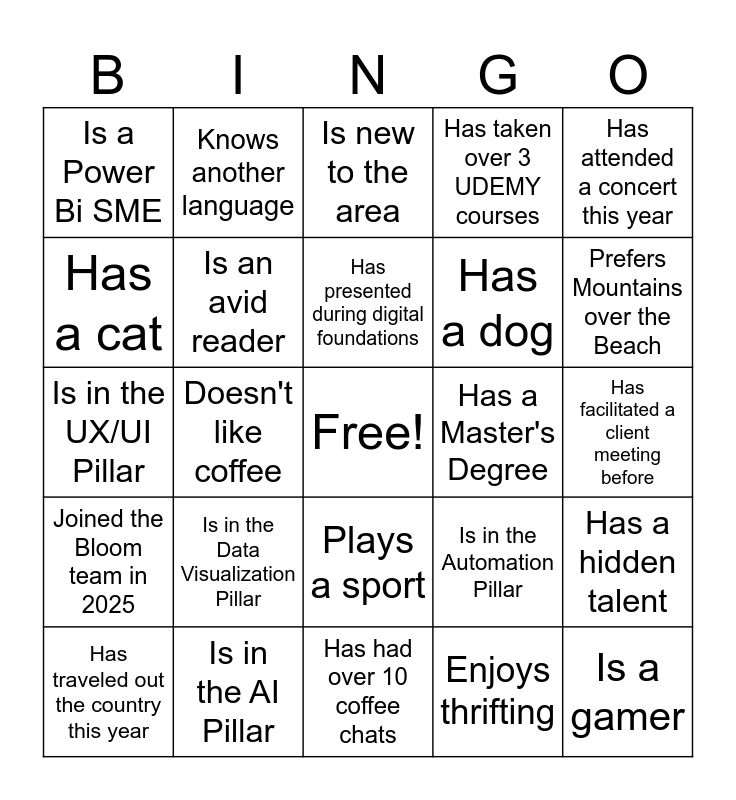 | B | I | N | G | O |
|---|---|---|---|---|
| Is a Power Bi SME | Knows another language | Is new to the area | Has taken over 3 UDEMY courses | Has attended a concert this year |
| Has a cat | Is an avid reader | Has presented during digital foundations | Has a dog | Prefers Mountains over the Beach |
| Is in the UX/UI Pillar | Doesn't like coffee | Free! | Has a Master's Degree | Has facilitated a client meeting before |
| Joined the Bloom team in 2025 | Is in the Data Visualization Pillar | Plays a sport | Is in the Automation Pillar | Has a hidden talent |
| Has traveled out the country this year | Is in the AI Pillar | Has had over 10 coffee chats | Enjoys thrifting | Is a gamer |